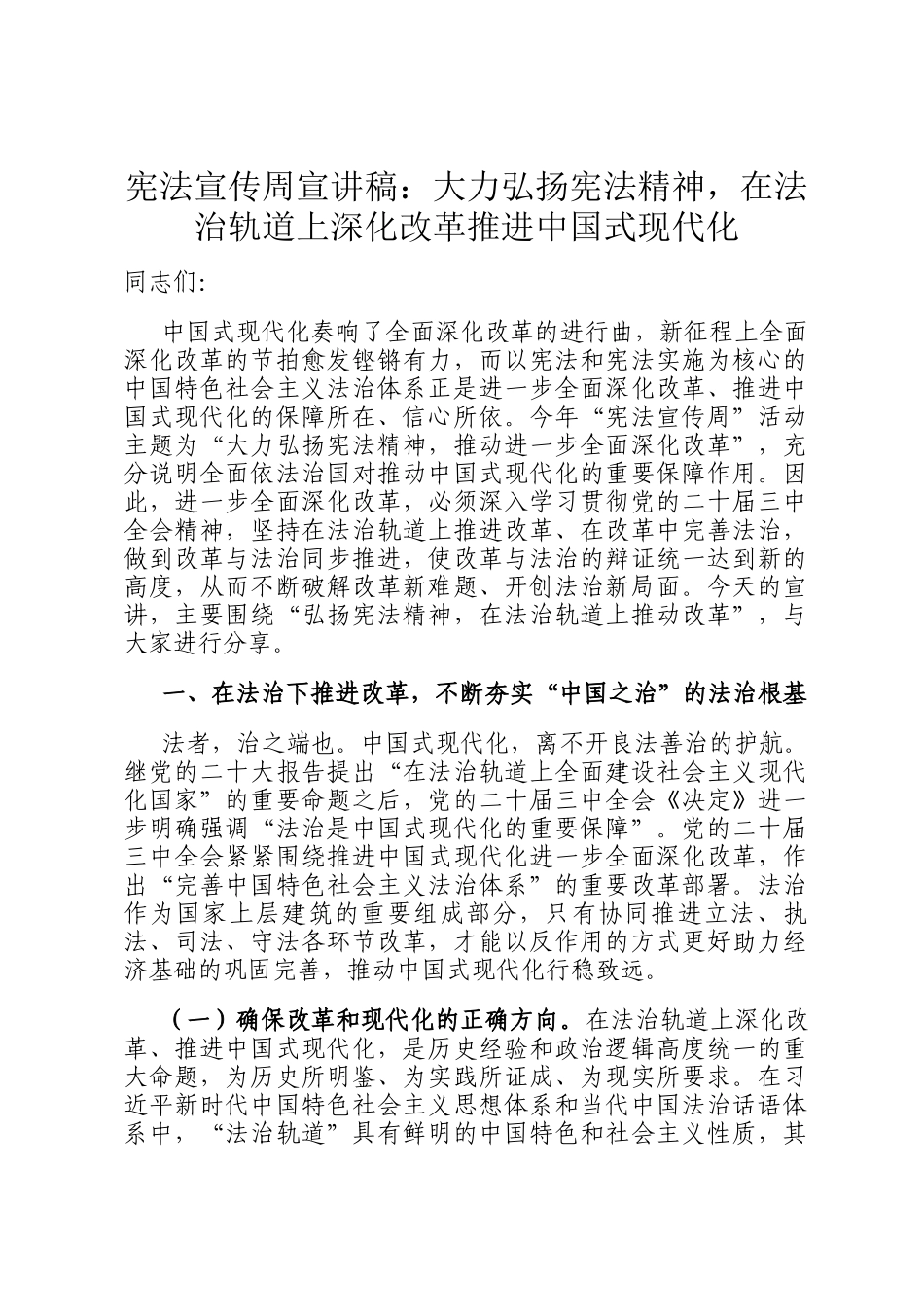 宪法宣传周宣讲稿：大力弘扬宪法精神，在法治轨道上深化改革推进中国式现代化

同志们:

中国式现代化奏响了全面深化改革的进行曲，新征程上全面深化改革的节拍愈发铿锵有力，而以宪法和宪法实施为核心的中国特色社会主义法治体系正是进一步全面深化改革、推进中国式现代化的保障所在、信心所依。今年“宪法宣传周”活动主题为“大力弘扬宪法精神，推动进一步全面深化改革”，充分说明全面依法治国对推动中国式现代化的重要保障作用。因此，进一步全面深化改革，必须深入学习贯彻党的二十届三中全会精神，坚持在法治轨道上推进改革、在改革中完善法治，做到改革与法治同步推进，使改革与法治的辩证统一达到新的高度，从而不断破解改革新难题、开创法治新局面。今天的宣讲，主要围绕“弘扬宪法精神，在法治轨道上推动改革”，与大家进行分享。

一、在法治下推进改革，不断夯实“中国之治”的法治根基

法者，治之端也。中国式现代化，离不开良法善治的护航。继党的二十大报告提出“在法治轨道上全面建设社会主义现代化国家”的重要命题之后，党的二十届三中全会《决定》进一步明确强调“法治是中国式现代化的重要保障”。党的二十届三中全会紧紧围绕推进中国式现代化进一步全面深化改革，作出“完善中国特色社会主义法治体系”的重要改革部署。法治作为国家上层建筑的重要组成部分，只有协同推进立法、执法、司法、守法各环节改革，才能以反作用的方式更好助力经济基础的巩固完善，推动中国式现代化行稳致远。

（一）确保改革和现代化的正确方向。在法治轨道上深化改革、推进中国式现代化，是历史经验和政治逻辑高度统一的重大命题，为历史所明鉴、为实践所证成、为现实所要求。在习近平新时代中国特色社会主义思想体系和当代中国法治话语体系中，“法治轨道”具有鲜明的中国特色和社会主义性质，其